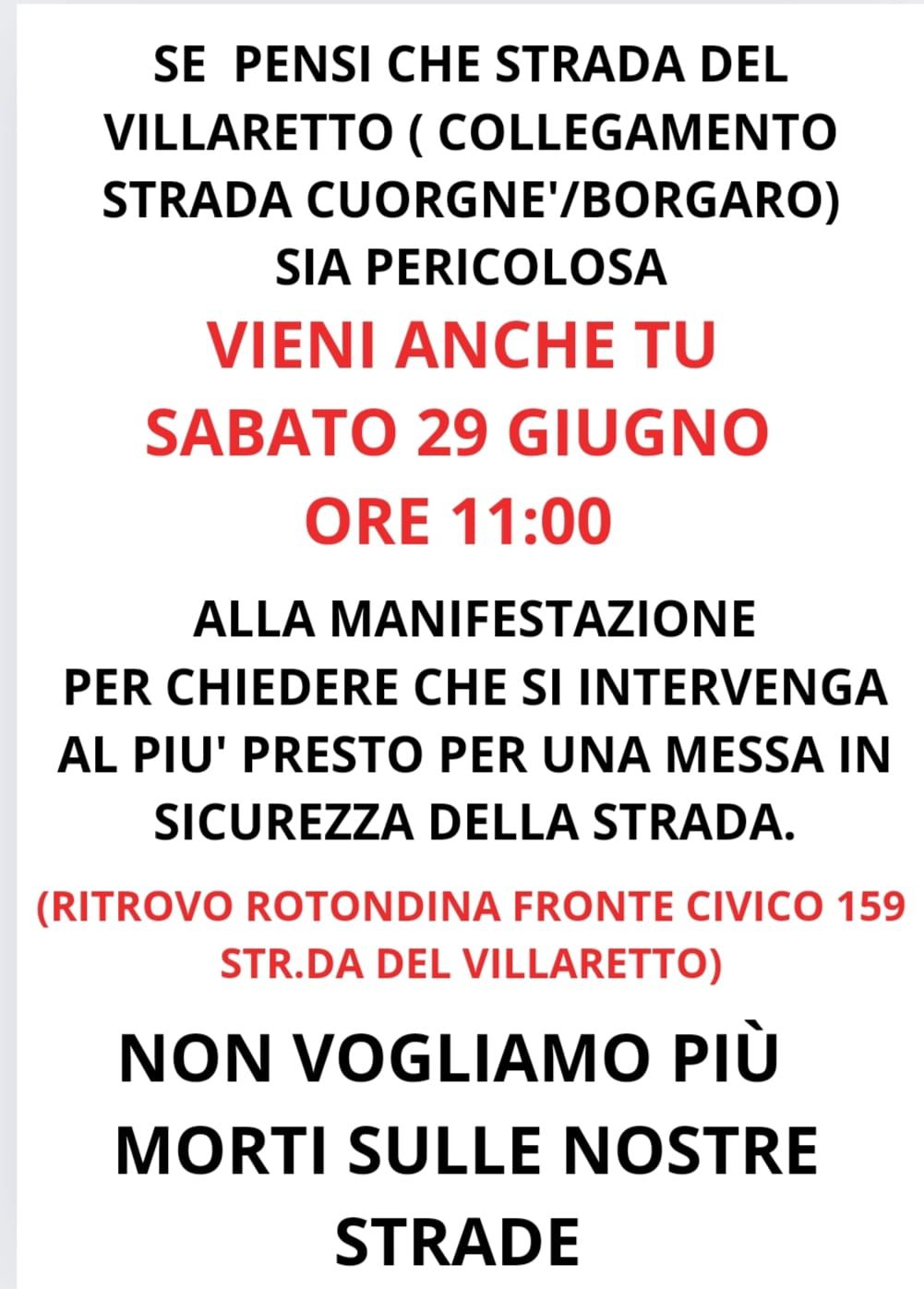 SE PENSI CHE STRADA DEL VILLARETTO ( COLLEGAMENTO STRADA CUORGNE'/BORGARO) SIA PERICOLOSA

VIENI ANCHE TU
SABATO 29 GIUGNO
ORE 11:00

ALLA MANIFESTAZIONE PER CHIEDERE CHE SI INTERVENGA AL PIU' PRESTO PER UNA MESSA IN SICUREZZA DELLA STRADA.

(RITROVO ROTONDINA FRONTE CIVICO 159 STR.DA DEL VILLARETTO)

NON VOGLIAMO PIÙ MORTI SULLE NOSTRE STRADE